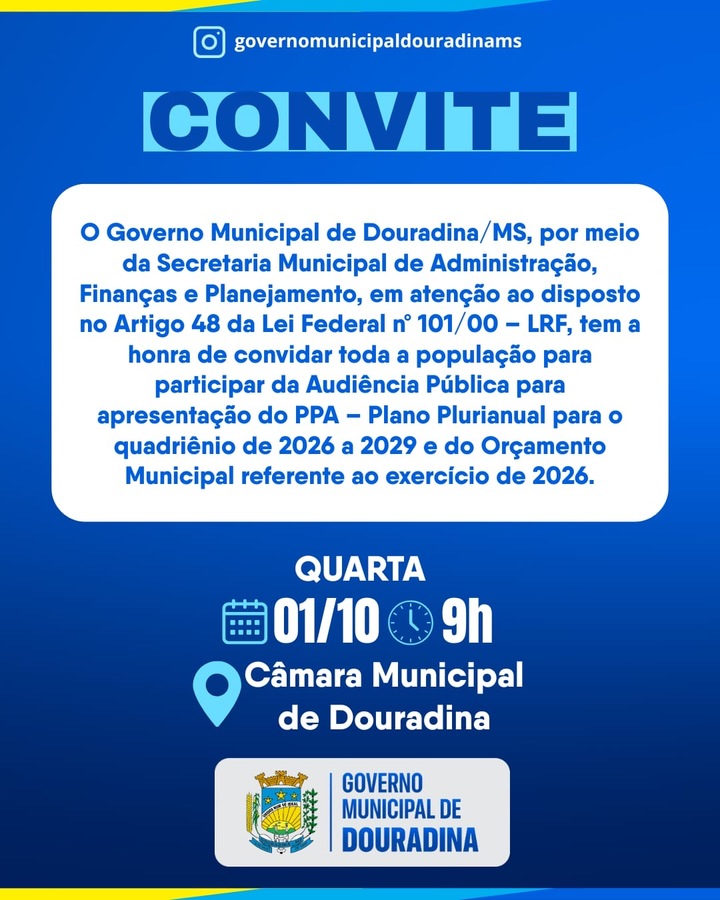 governomunicipaldouradinams

CONVITE

O Governo Municipal de Douradina/MS, por meio da Secretaria Municipal de Administração, Finanças e Planejamento, em atenção ao disposto no Artigo 48 da Lei Federal nº 101/00 – LRF, tem a honra de convidar toda a população para participar da Audiência Pública para apresentação do PPA – Plano Plurianual para o quadriênio de 2026 a 2029 e do Orçamento Municipal referente ao exercício de 2026.

QUARTA

01/10 9h

Câmara Municipal de Douradina

GOVERNO MUNICIPAL DE DOURADINA